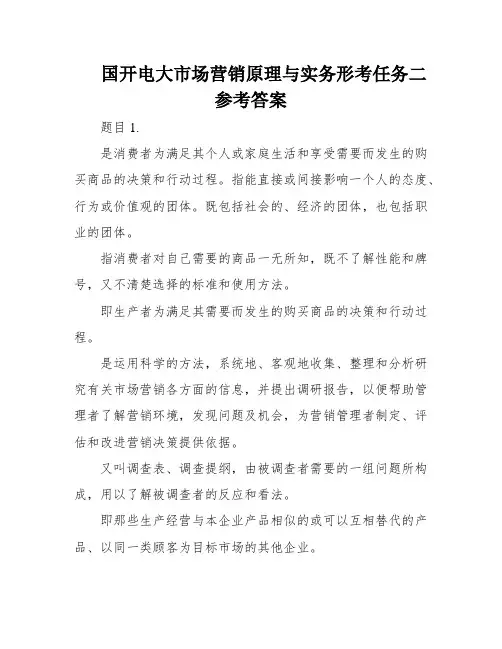 国开电大市场营销原理与实务形考任务二参考答案

题目 1.

是消费者为满足其个人或家庭生活和享受需要而发生的购买商品的决策和行动过程。指能直接或间接影响一个人的态度、行为或价值观的团体。既包括社会的、经济的团体，也包括职业的团体。

指消费者对自己需要的商品一无所知，既不了解性能和牌号，又不清楚选择的标准和使用方法。

即生产者为满足其需要而发生的购买商品的决策和行动过程。

是运用科学的方法，系统地、客观地收集、整理和分析研究有关市场营销各方面的信息，并提出调研报告，以便帮助管理者了解营销环境，发现问题及机会，为营销管理者制定、评估和改进营销决策提供依据。

又叫调查表、调查提纲，由被调查者需要的一组问题所构成，用以了解被调查者的反应和看法。

即那些生产经营与本企业产品相似的或可以互相替代的产品、以同一类顾客为目标市场的其他企业。